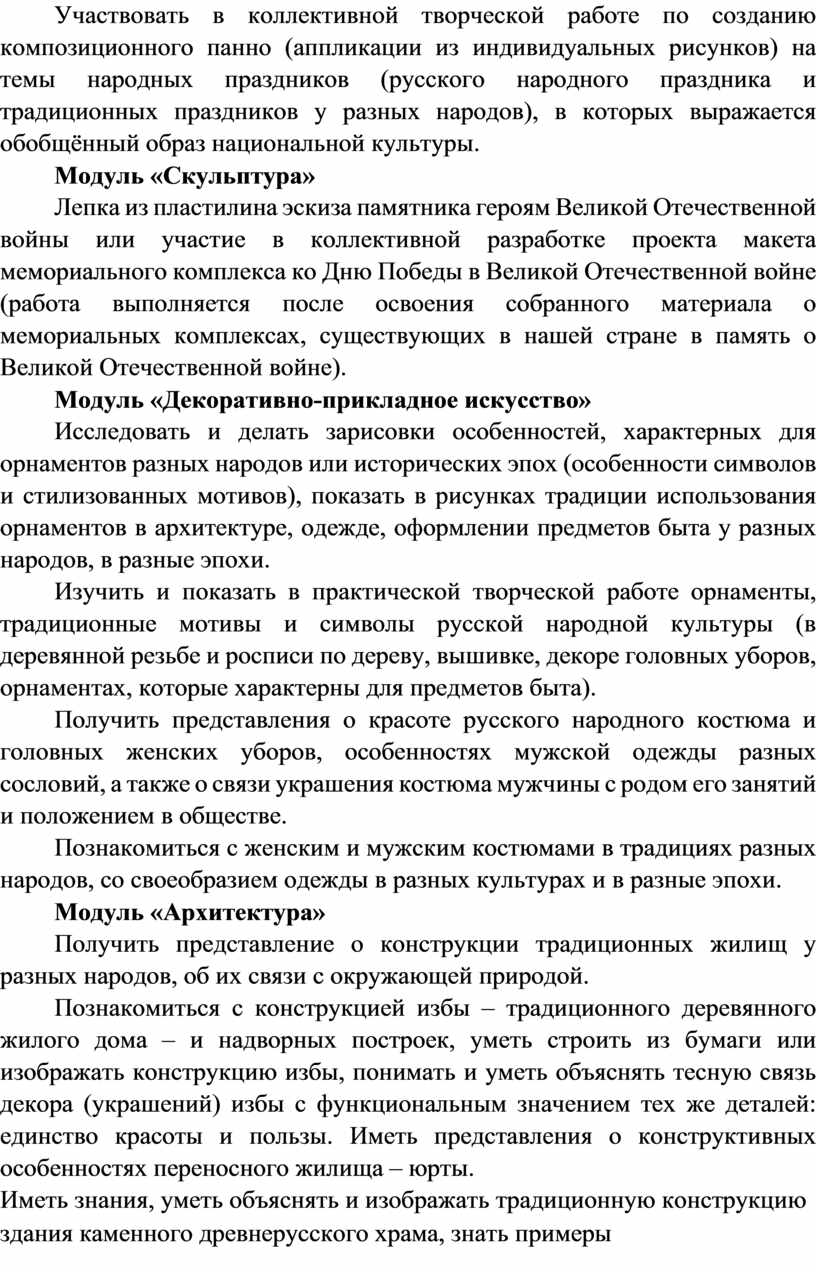 Участвовать в коллективной творческой работе по созданию композиционного панно (аппликации из индивидуальных рисунков) на темы народных праздников (русского народного праздника и традиционных праздников у разных народов), в которых выражается обобщённый образ национальной культуры.

Модуль «Скульптура»

Лепка из пластилина эскиза памятника героям Великой Отечественной войны или участие в коллективной разработке проекта макета мемориального комплекса ко Дню Победы в Великой Отечественной войне (работа выполняется после освоения собранного материала о мемориальных комплексах, существующих в нашей стране в память о Великой Отечественной войне).

Модуль «Декоративно-прикладное искусство»

Исследовать и делать зарисовки особенностей, характерных для орнаментов разных народов или исторических эпох (особенности символов и стилизованных мотивов), показать в рисунках традиции использования орнаментов в архитектуре, одежде, оформлении предметов быта у разных народов, в разные эпохи.

Изучить и показать в практической творческой работе орнаменты, традиционные мотивы и символы русской народной культуры (в деревянной резьбе и росписи по дереву, вышивке, декоре головных уборов, орнаментах, которые характерны для предметов быта).

Получить представления о красоте русского народного костюма и головных женских уборов, особенностях мужской одежды разных сословий, а также о связи украшения костюма мужчины с родом его занятий и положением в обществе.

Познакомиться с женским и мужским костюмами в традициях разных народов, со своеобразием одежды в разных культурах и в разные эпохи.

Модуль «Архитектура»

Получить представление о конструкции традиционных жилищ у разных народов, об их связи с окружающей природой.

Познакомиться с конструкцией избы – традиционного деревянного жилого дома – и надворных построек, уметь строить из бумаги или изображать конструкцию избы, понимать и уметь объяснять тесную связь декора (украшений) избы с функциональным значением тех же деталей: единство красоты и пользы. Иметь представления о конструктивных особенностях переносного жилища – юрты.

Иметь знания, уметь объяснять и изображать традиционную конструкцию здания каменного древнерусского храма, знать примеры